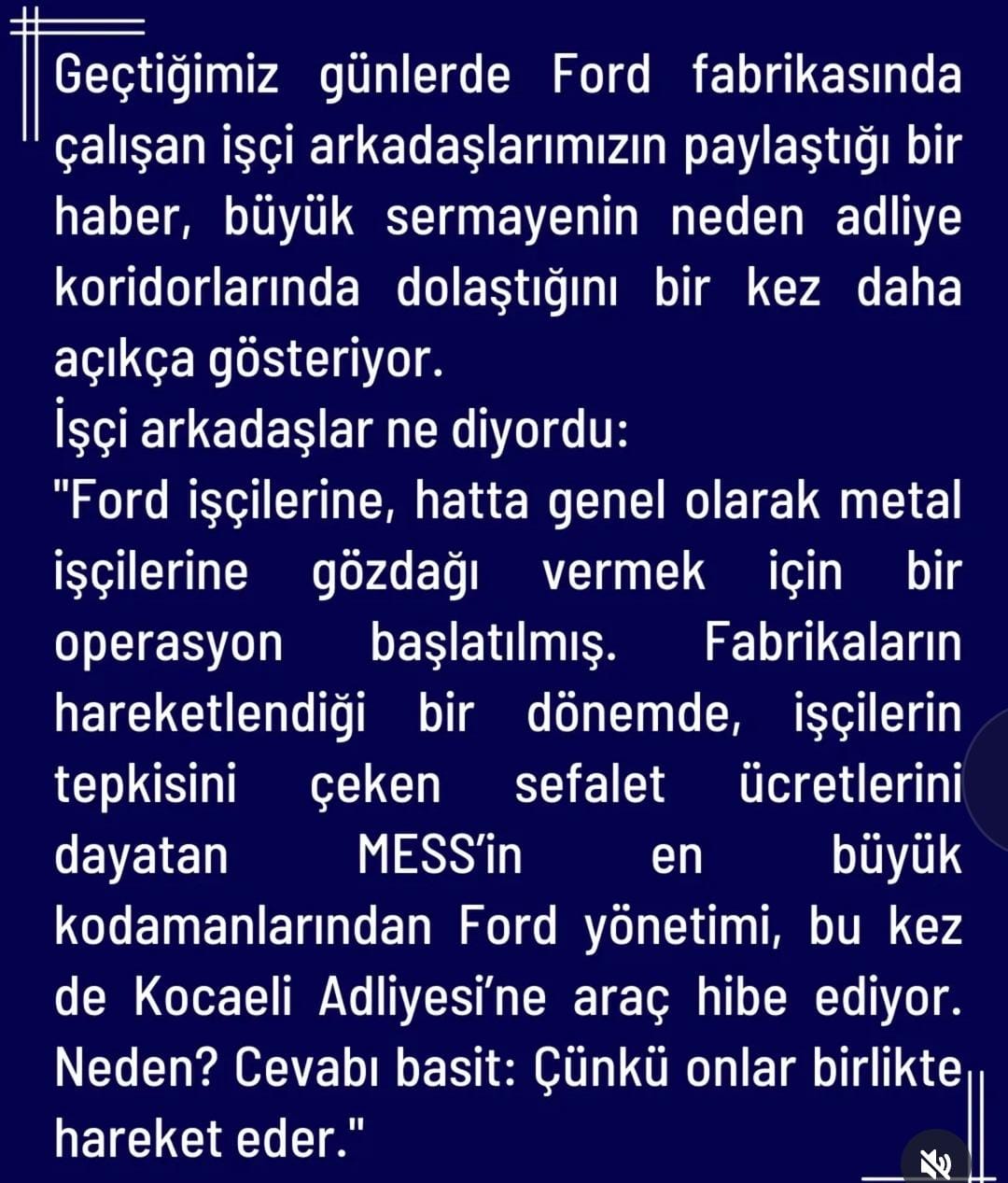 Geçtiğimiz günlerde Ford fabrikasında çalışan işçi arkadaşlarımızın paylaştığı bir haber, büyük sermayenin neden adliye koridorlarında dolaştığını bir kez daha açıkça gösteriyor.
İşçi arkadaşlar ne diyordu:
"Ford işçilerine, hatta genel olarak metal işçilerine gözdağı vermek için bir operasyon başlatılmış. Fabrikaların hareketlendiği bir dönemde, işçilerin tepkisini çeken sefalet ücretlerini dayatan MESS'in en büyük kodamanlarından Ford yönetimi, bu kez de Kocaeli Adliyesi'ne araç hibe ediyor. Neden? Cevabı basit: Çünkü onlar birlikte hareket eder."